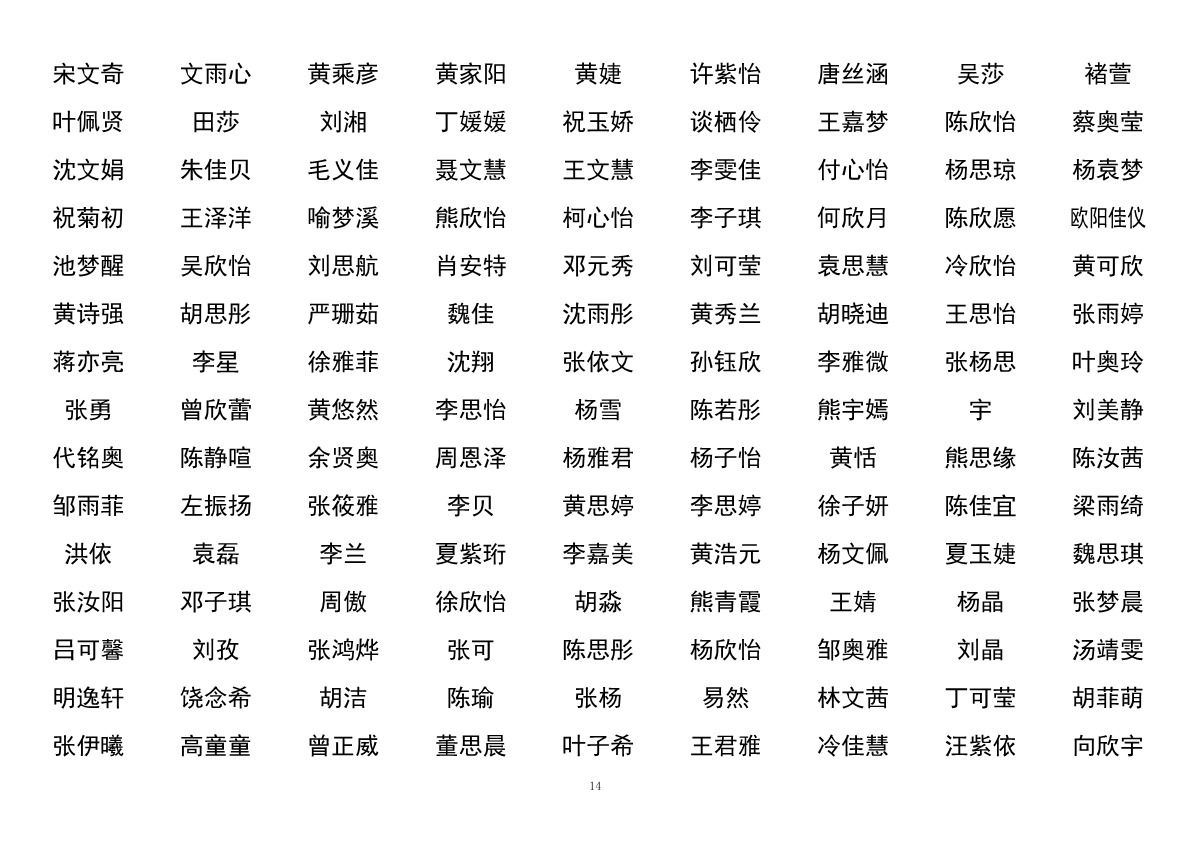 | 宋文奇 | 文雨心 | 黄乘彦 | 黄家阳 | 黄婕 | 许紫怡 | 唐丝涵 | 吴莎 | 褚萱 |
|---|---|---|---|---|---|---|---|---|
| 叶佩贤 | 田莎 | 刘湘 | 丁媛媛 | 祝玉娇 | 谈栖伶 | 王嘉梦 | 陈欣怡 | 蔡奥莹 |
| 沈文娟 | 朱佳贝 | 毛义佳 | 聂文慧 | 王文慧 | 李雯佳 | 付心怡 | 杨思琼 | 杨袁梦 |
| 祝菊初 | 王泽洋 | 喻梦溪 | 熊欣怡 | 柯心怡 | 李子琪 | 何欣月 | 陈欣愿 | 欧阳佳仪 |
| 池梦醒 | 吴欣怡 | 刘思航 | 肖安特 | 邓元秀 | 刘可莹 | 袁思慧 | 冷欣怡 | 黄可欣 |
| 黄诗强 | 胡思彤 | 严珊茹 | 魏佳 | 沈雨彤 | 黄秀兰 | 胡晓迪 | 王思怡 | 张雨婷 |
| 蒋亦亮 | 李星 | 徐雅菲 | 沈翔 | 张依文 | 孙钰欣 | 李雅微 | 张杨思 | 叶奥玲 |
| 张勇 | 曾欣蕾 | 黄悠然 | 李思怡 | 杨雪 | 陈若彤 | 熊宇嫣 | 宇 | 刘美静 |
| 代铭奥 | 陈静喧 | 余贤奥 | 周恩泽 | 杨雅君 | 杨子怡 | 黄恬 | 熊思缘 | 陈汝茜 |
| 邹雨菲 | 左振扬 | 张筱雅 | 李贝 | 黄思婷 | 李思婷 | 徐子妍 | 陈佳宜 | 梁雨绮 |
| 洪依 | 袁磊 | 李兰 | 夏紫珩 | 李嘉美 | 黄浩元 | 杨文佩 | 夏玉婕 | 魏思琪 |
| 张汝阳 | 邓子琪 | 周傲 | 徐欣怡 | 胡淼 | 熊青霞 | 王婧 | 杨晶 | 张梦晨 |
| 吕可馨 | 刘孜 | 张鸿烨 | 张可 | 陈思彤 | 杨欣怡 | 邹奥雅 | 刘晶 | 汤靖雯 |
| 明逸轩 | 饶念希 | 胡洁 | 陈瑜 | 张杨 | 易然 | 林文茜 | 丁可莹 | 胡菲萌 |
| 张伊曦 | 高童童 | 曾正威 | 董思晨 | 叶子希 | 王君雅 | 冷佳慧 | 汪紫依 | 向欣宇 |

14